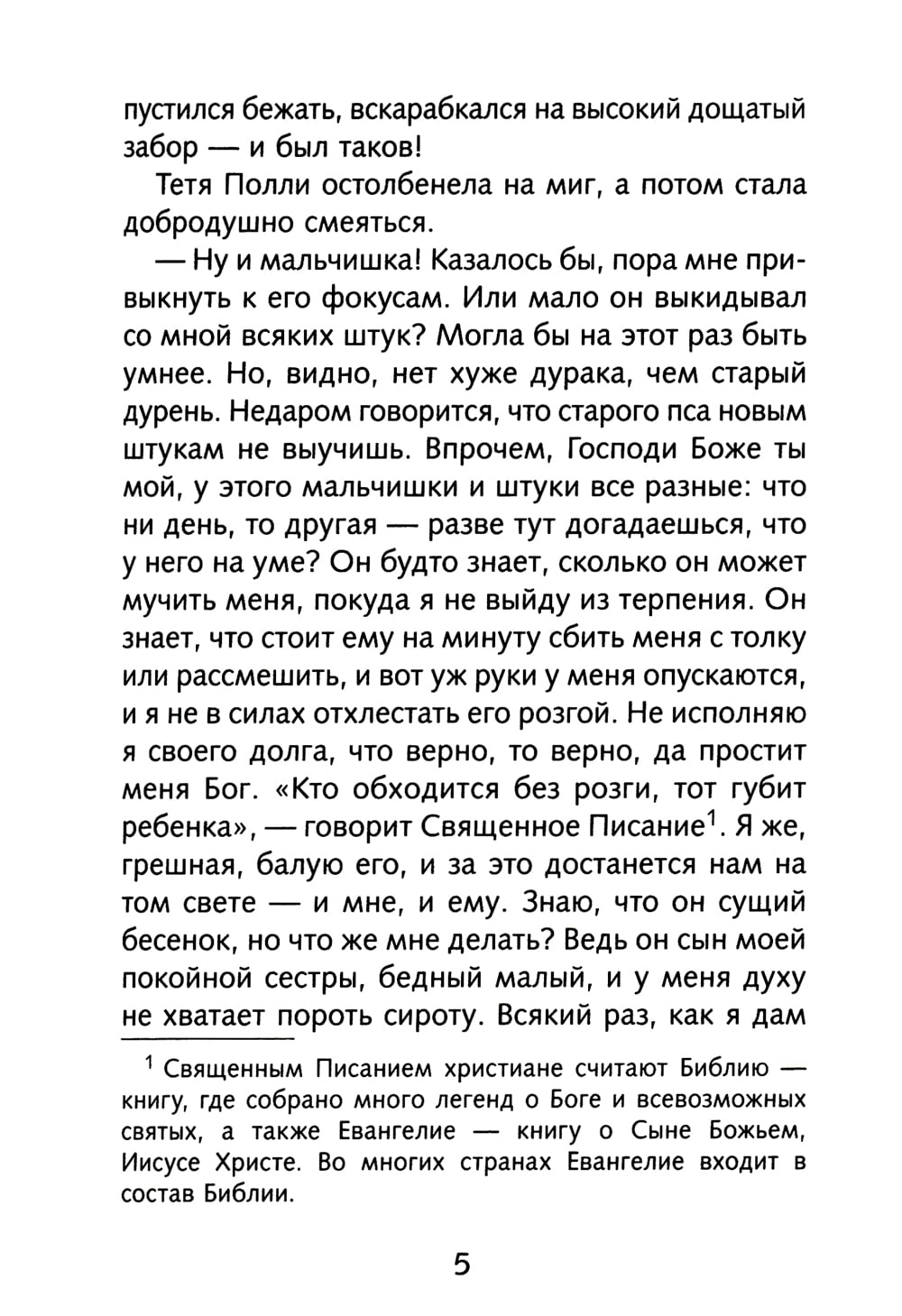 пустился бежать, вскарабкался на высокий дощатый забор — и был таков!

Тетя Полли остолбенела на миг, а потом стала добродушно смеяться.

— Ну и мальчишка! Казалось бы, пора мне привыкнуть к его фокусам. Или мало он выкидывал со мной всяких штук? Могла бы на этот раз быть умнее. Но, видно, нет хуже дурака, чем старый дурень. Недаром говорится, что старого пса новым штукам не выучишь. Впрочем, Господи Боже ты мой, у этого мальчишки и штуки все разные: что ни день, то другая — разве тут догадаешься, что у него на уме? Он будто знает, сколько он может мучить меня, покуда я не выйду из терпения. Он знает, что стоит ему на минуту сбить меня с толку или рассмешить, и вот уж руки у меня опускаются, и я не в силах отхлестать его розгой. Не исполняю я своего долга, что верно, то верно, да простит меня Бог. «Кто обходится без розги, тот губит ребенка», — говорит Священное Писание$^1$. Я же, грешная, балую его, и за это достанется нам на том свете — и мне, и ему. Знаю, что он сущий бесенок, но что же мне делать? Ведь он сын моей покойной сестры, бедный малый, и у меня духу не хватает пороть сироту. Всякий раз, как я дам

$^1$ Священным Писанием христиане считают Библию — книгу, где собрано много легенд о Боге и всевозможных святых, а также Евангелие — книгу о Сыне Божьем, Иисусе Христе. Во многих странах Евангелие входит в состав Библии.

5